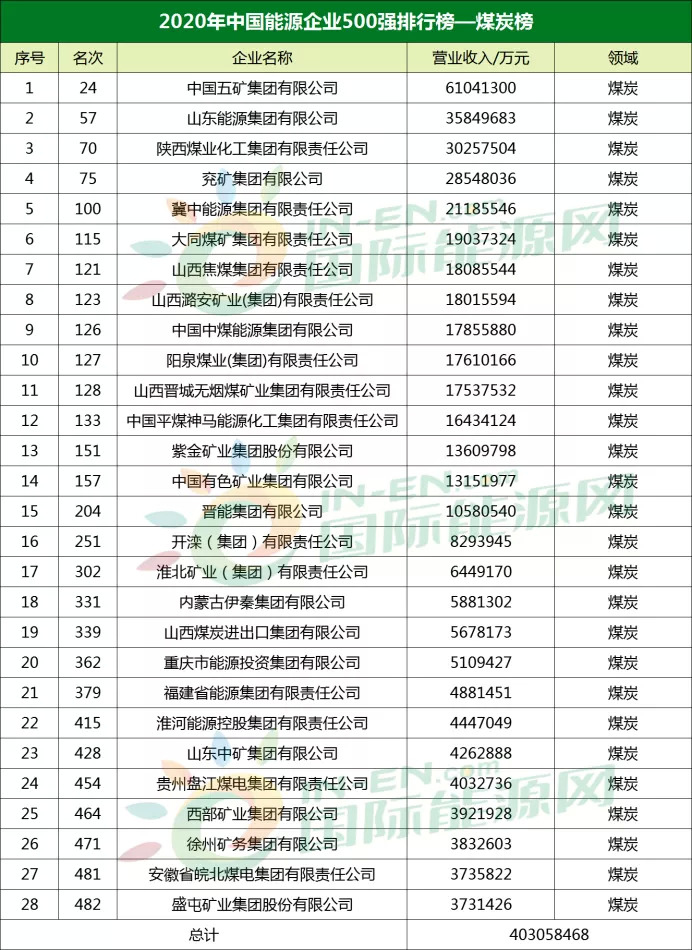 2020年中国能源企业500强排行榜—煤炭榜

| 序号 | 名次 | 企业名称 | 营业收入/万元 | 领域 |
|---|---|---|---|---|
| 1 | 24 | 中国五矿集团有限公司 | 61041300 | 煤炭 |
| 2 | 57 | 山东能源集团有限公司 | 35849683 | 煤炭 |
| 3 | 70 | 陕西煤业化工集团有限责任公司 | 30257504 | 煤炭 |
| 4 | 75 | 兖矿集团有限公司 | 28548036 | 煤炭 |
| 5 | 100 | 冀中能源集团有限责任公司 | 21185546 | 煤炭 |
| 6 | 115 | 大同煤矿集团有限责任公司 | 19037324 | 煤炭 |
| 7 | 121 | 山西焦煤集团有限责任公司 | 18085544 | 煤炭 |
| 8 | 123 | 山西潞安矿业(集团)有限责任公司 | 18015594 | 煤炭 |
| 9 | 126 | 中国中煤能源集团有限公司 | 17855880 | 煤炭 |
| 10 | 127 | 阳泉煤业(集团)有限责任公司 | 17610166 | 煤炭 |
| 11 | 128 | 山西晋城无烟煤矿业集团有限责任公司 | 17537532 | 煤炭 |
| 12 | 133 | 中国平煤神马能源化工集团有限责任公司 | 16434124 | 煤炭 |
| 13 | 151 | 紫金矿业集团股份有限公司 | 13609798 | 煤炭 |
| 14 | 157 | 中国有色矿业集团有限公司 | 13151977 | 煤炭 |
| 15 | 204 | 晋能集团有限公司 | 10580540 | 煤炭 |
| 16 | 251 | 开滦（集团）有限责任公司 | 8293945 | 煤炭 |
| 17 | 302 | 淮北矿业（集团）有限责任公司 | 6449170 | 煤炭 |
| 18 | 331 | 内蒙古伊泰集团有限公司 | 5881302 | 煤炭 |
| 19 | 339 | 山西煤炭进出口集团有限公司 | 5678173 | 煤炭 |
| 20 | 362 | 重庆市能源投资集团有限公司 | 5109427 | 煤炭 |
| 21 | 379 | 福建省能源集团有限责任公司 | 4881451 | 煤炭 |
| 22 | 415 | 淮河能源控股集团有限责任公司 | 4447049 | 煤炭 |
| 23 | 428 | 山东中矿集团有限公司 | 4262888 | 煤炭 |
| 24 | 454 | 贵州盘江煤电集团有限责任公司 | 4032736 | 煤炭 |
| 25 | 464 | 西部矿业集团有限公司 | 3921928 | 煤炭 |
| 26 | 471 | 徐州矿务集团有限公司 | 3832603 | 煤炭 |
| 27 | 481 | 安徽省皖北煤电集团有限责任公司 | 3735822 | 煤炭 |
| 28 | 482 | 盛屯矿业集团股份有限公司 | 3731426 | 煤炭 |
| 总计 | | | 403058468 | |

IN-EN.com 国际能源网